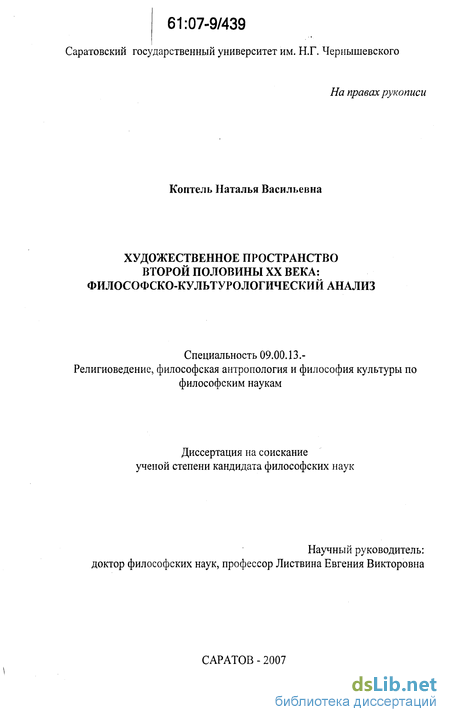 61:07-9/439

Саратовский государственный университет им. Н.Г. Чернышевского

На правах рукописи

Коптель Наталья Васильевна

ХУДОЖЕСТВЕННОЕ ПРОСТРАНСТВО ВТОРОЙ ПОЛОВИНЫ XX ВЕКА: ФИЛОСОФСКО-КУЛЬТУРОЛОГИЧЕСКИЙ АНАЛИЗ

Специальность 09.00.13.- Религиоведение, философская антропология и философия культуры по философским наукам

Диссертация на соискание ученой степени кандидата философских наук

Научный руководитель: доктор философских наук, профессор Листвина Евгения Викторовна

САРАТОВ - 2007

dsLib.net
библиотека диссертаций